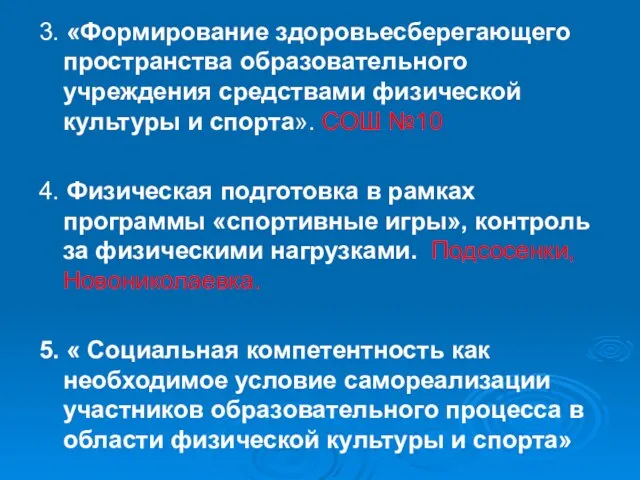 3. «Формирование здоровьесберегающего пространства образовательного учреждения средствами физической культуры и спорта». СОШ №10

4. Физическая подготовка в рамках программы «спортивные игры», контроль за физическими нагрузками. Подсосенки, Новониколаевка.

5. « Социальная компетентность как необходимое условие самореализации участников образовательного процесса в области физической культуры и спорта»